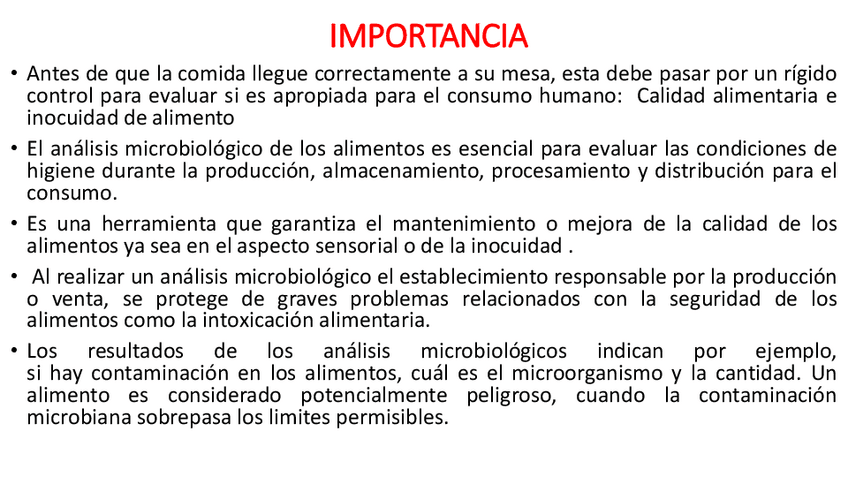 IMPORTANCIA

• Antes de que la comida llegue correctamente a su mesa, esta debe pasar por un rígido control para evaluar si es apropiada para el consumo humano: Calidad alimentaria e inocuidad de alimento

• El análisis microbiológico de los alimentos es esencial para evaluar las condiciones de higiene durante la producción, almacenamiento, procesamiento y distribución para el consumo.

• Es una herramienta que garantiza el mantenimiento o mejora de la calidad de los alimentos ya sea en el aspecto sensorial o de la inocuidad .

• Al realizar un análisis microbiológico el establecimiento responsable por la producción o venta, se protege de graves problemas relacionados con la seguridad de los alimentos como la intoxicación alimentaria.

• Los resultados de los análisis microbiológicos indican por ejemplo, si hay contaminación en los alimentos, cuál es el microorganismo y la cantidad. Un alimento es considerado potencialmente peligroso, cuando la contaminación microbiana sobrepasa los limites permisibles.